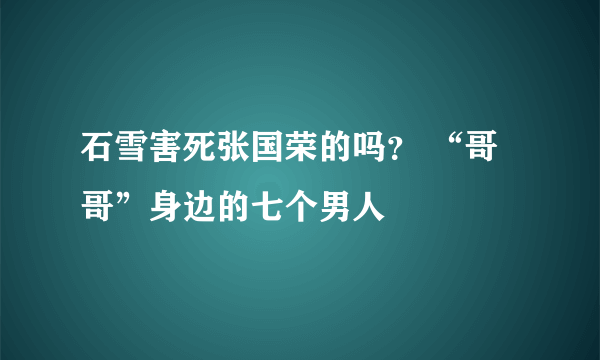 石雪害死张国荣的吗？ “哥哥”身边的七个男人